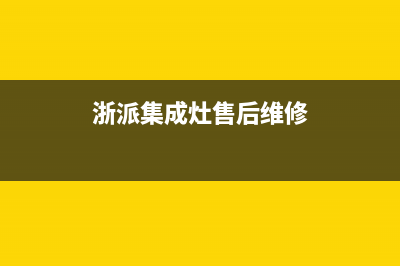 浙派集成灶售后维修